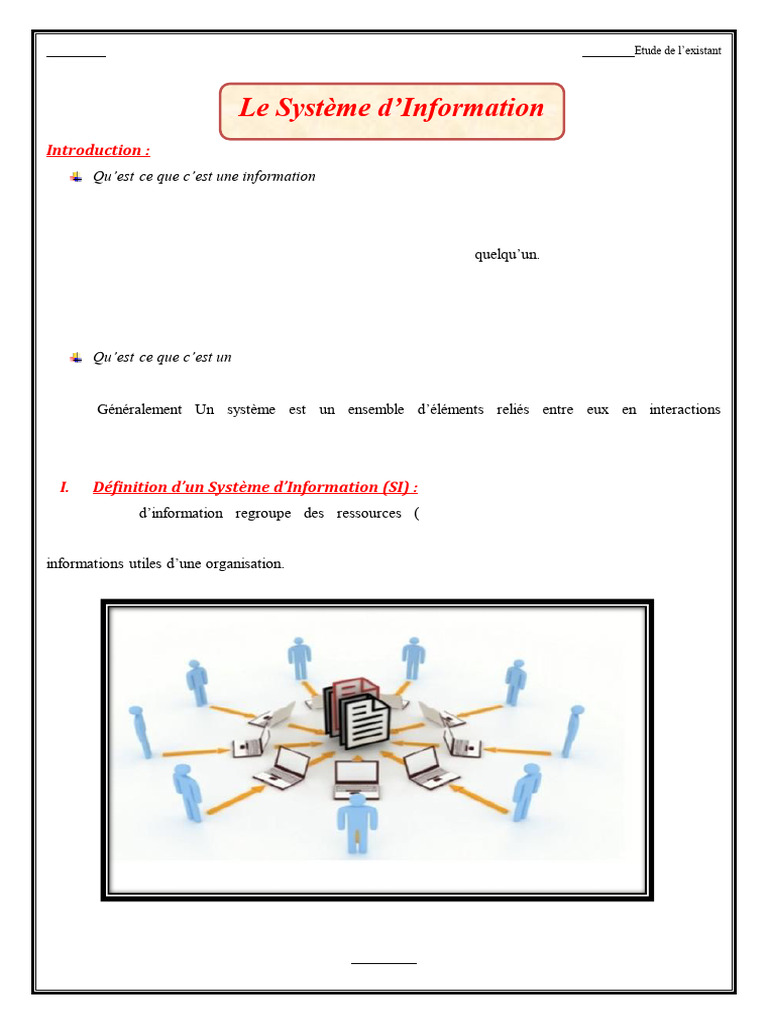 Etude de l'existant

Le Système d'Information

Introduction :

Qu'est ce que c'est une information

quelqu'un.

Qu'est ce que c'est un

Généralement Un système est un ensemble d'éléments reliés entre eux en interactions

I. Définition d'un Système d'Information (SI) :

d'information regroupe des ressources (

informations utiles d'une organisation.